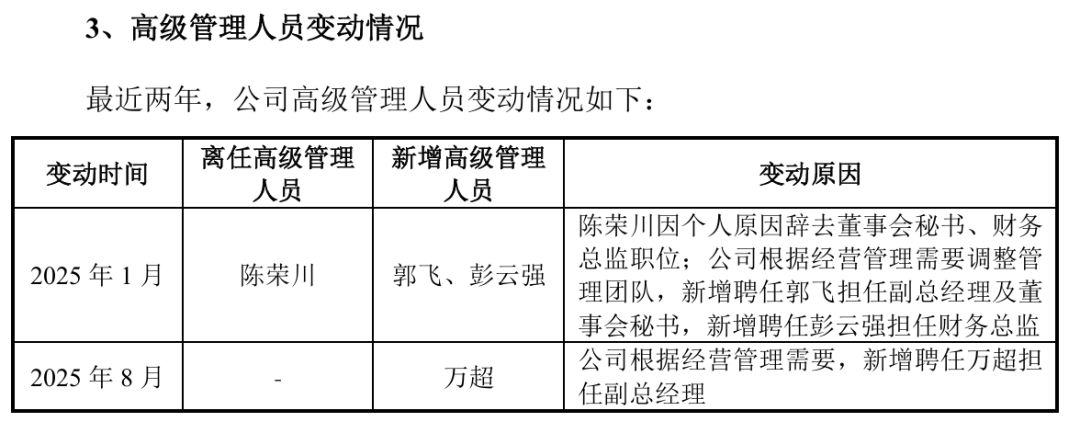 3、高级管理人员变动情况

最近两年，公司高级管理人员变动情况如下：

| 变动时间 | 离任高级管理人员 | 新增高级管理人员 | 变动原因 |
|---|---|---|---|
| 2025年1月 | 陈荣川 | 郭飞、彭云强 | 陈荣川因个人原因辞去董事会秘书、财务总监职位；公司根据经营管理需要调整管理团队，新增聘任郭飞担任副总经理及董事会秘书，新增聘任彭云强担任财务总监 |
| 2025年8月 | - | 万超 | 公司根据经营管理需要，新增聘任万超担任副总经理 |